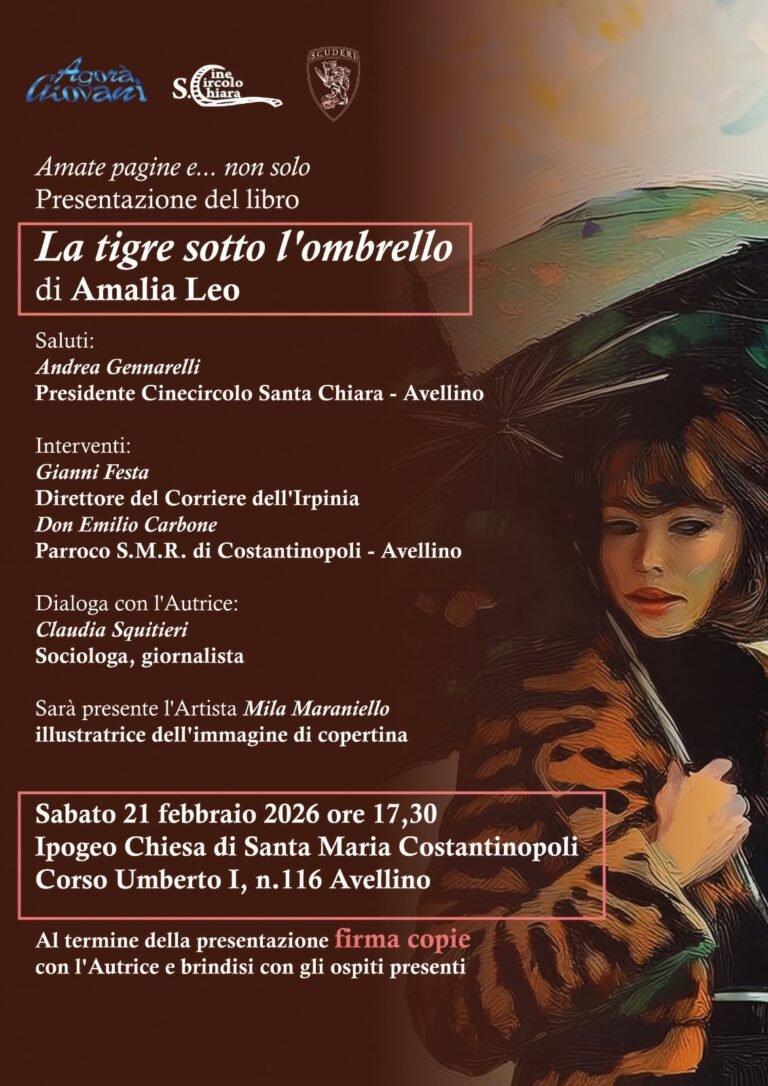 Agorà Giovani
S. Cine Circolo Chiara
SCUDERI

Amate pagine e... non solo
Presentazione del libro

La tigre sotto l'ombrello
di Amalia Leo

Saluti:
Andrea Gennarelli
Presidente Cinecircolo Santa Chiara - Avellino

Interventi:
Gianni Festa
Direttore del Corriere dell'Irpinia
Don Emilio Carbone
Parroco S.M.R. di Costantinopoli - Avellino

Dialoga con l'Autrice:
Claudia Squitieri
Sociologa, giornalista

Sarà presente l'Artista Mila Maraniello
illustratrice dell'immagine di copertina

Sabato 21 febbraio 2026 ore 17,30
Ipogeo Chiesa di Santa Maria Costantinopoli
Corso Umberto I, n.116 Avellino

Al termine della presentazione firma copie
con l'Autrice e brindisi con gli ospiti presenti